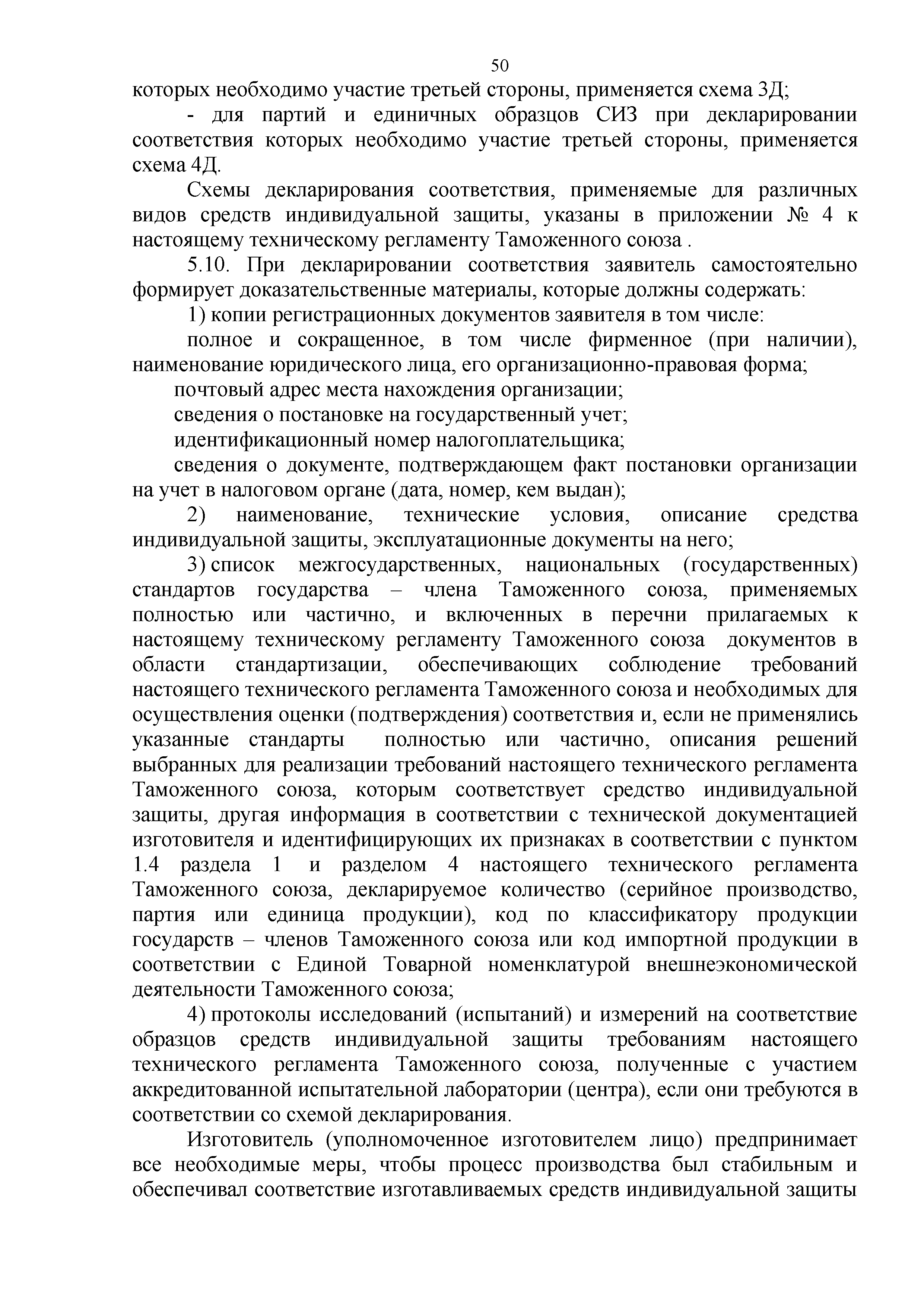 50

которых необходимо участие третьей стороны, применяется схема 3Д;

- для партий и единичных образцов СИЗ при декларировании соответствия которых необходимо участие третьей стороны, применяется схема 4Д.

Схемы декларирования соответствия, применяемые для различных видов средств индивидуальной защиты, указаны в приложении № 4 к настоящему техническому регламенту Таможенного союза .

5.10. При декларировании соответствия заявитель самостоятельно формирует доказательственные материалы, которые должны содержать:

1) копии регистрационных документов заявителя в том числе:

полное и сокращенное, в том числе фирменное (при наличии), наименование юридического лица, его организационно-правовая форма;

почтовый адрес места нахождения организации;

сведения о постановке на государственный учет;

идентификационный номер налогоплательщика;

сведения о документе, подтверждающем факт постановки организации на учет в налоговом органе (дата, номер, кем выдан);

2) наименование, технические условия, описание средства индивидуальной защиты, эксплуатационные документы на него;

3) список межгосударственных, национальных (государственных) стандартов государства – члена Таможенного союза, применяемых полностью или частично, и включенных в перечни прилагаемых к настоящему техническому регламенту Таможенного союза документов в области стандартизации, обеспечивающих соблюдение требований настоящего технического регламента Таможенного союза и необходимых для осуществления оценки (подтверждения) соответствия и, если не применялись указанные стандарты полностью или частично, описания решений выбранных для реализации требований настоящего технического регламента Таможенного союза, которым соответствует средство индивидуальной защиты, другая информация в соответствии с технической документацией изготовителя и идентифицирующих их признаках в соответствии с пунктом 1.4 раздела 1 и разделом 4 настоящего технического регламента Таможенного союза, декларируемое количество (серийное производство, партия или единица продукции), код по классификатору продукции государств – членов Таможенного союза или код импортной продукции в соответствии с Единой Товарной номенклатурой внешнеэкономической деятельности Таможенного союза;

4) протоколы исследований (испытаний) и измерений на соответствие образцов средств индивидуальной защиты требованиям настоящего технического регламента Таможенного союза, полученные с участием аккредитованной испытательной лаборатории (центра), если они требуются в соответствии со схемой декларирования.

Изготовитель (уполномоченное изготовителем лицо) предпринимает все необходимые меры, чтобы процесс производства был стабильным и обеспечивал соответствие изготавливаемых средств индивидуальной защиты